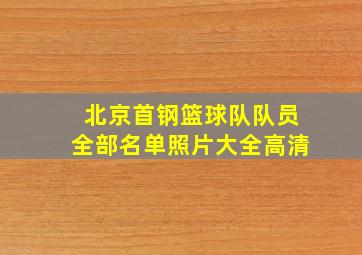 北京首钢篮球队队员
全部名单照片大全高清